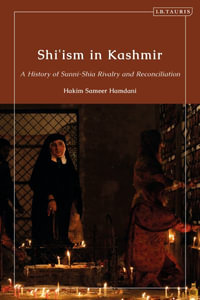 I.B.TAURIS

Shi'ism in Kashmir

A History of Sunni-Shia Rivalry and Reconciliation

Hakim Sameer Hamdani